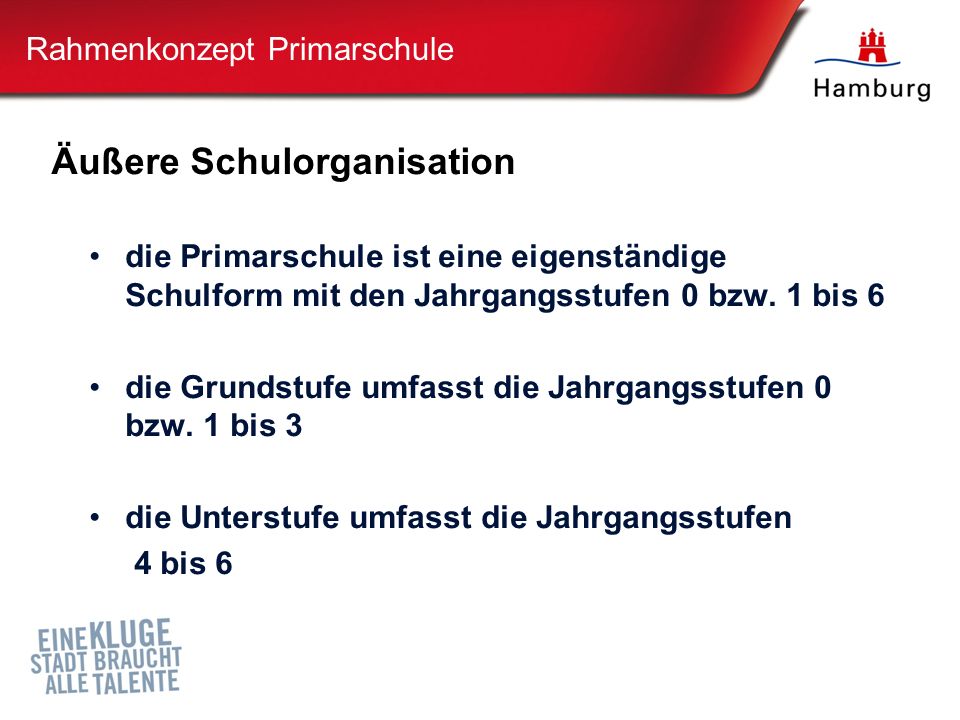 Rahmenkonzept Primarschule

Hamburg

Äußere Schulorganisation

• die Primarschule ist eine eigenständige Schulform mit den Jahrgangsstufen 0 bzw. 1 bis 6

• die Grundstufe umfasst die Jahrgangsstufen 0 bzw. 1 bis 3

• die Unterstufe umfasst die Jahrgangsstufen 4 bis 6

EINE KLUGE STADT BRAUCHT ALLE TALENTE